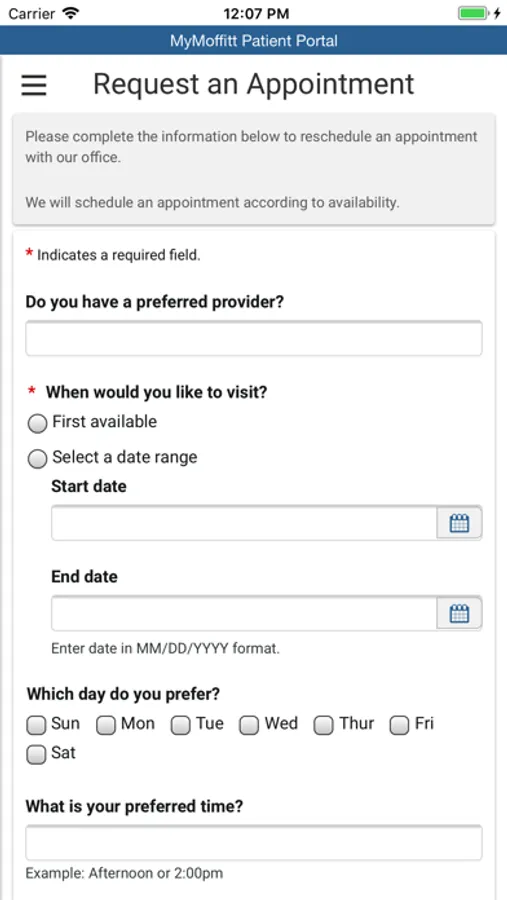 Carrier 12:07 PM

MyMoffitt Patient Portal

Request an Appointment

Please complete the information below to reschedule an appointment with our office.

We will schedule an appointment according to availability.

* Indicates a required field.

Do you have a preferred provider?

* When would you like to visit?

First available

Select a date range

Start date

End date

Enter date in MM/DD/YYYY format.

Which day do you prefer?

Sun Mon Tue Wed Thur Fri Sat

What is your preferred time?

Example: Afternoon or 2:00pm